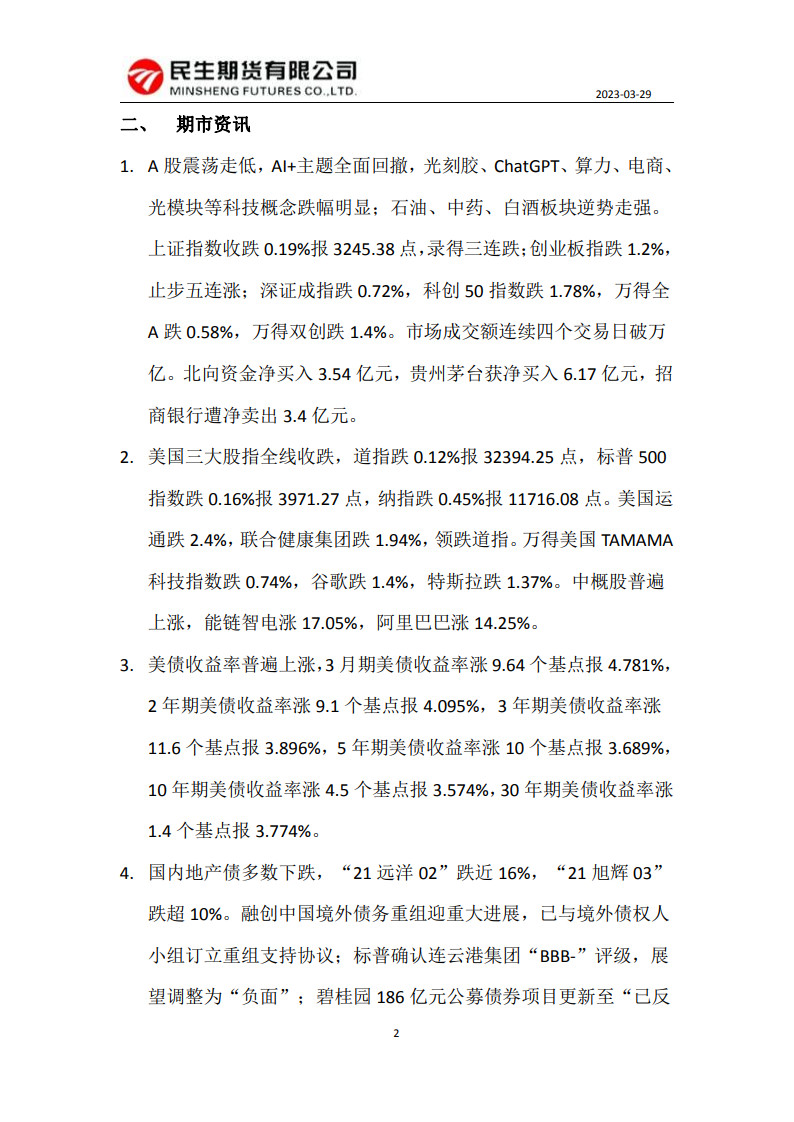 民生期货有限公司
MINSHENG FUTURES CO.,LTD.

2023-03-29

二、 期市资讯

1. A 股震荡走低，AI+主题全面回撤，光刻胶、ChatGPT、算力、电商、光模块等科技概念跌幅明显；石油、中药、白酒板块逆势走强。上证指数收跌 0.19%报 3245.38 点，录得三连跌；创业板指跌 1.2%，止步五连涨；深证成指跌 0.72%，科创 50 指数跌 1.78%，万得全 A 跌 0.58%，万得双创跌 1.4%。市场成交额连续四个交易日破万亿。北向资金净买入 3.54 亿元，贵州茅台获净买入 6.17 亿元，招商银行遭净卖出 3.4 亿元。

2. 美国三大股指全线收跌，道指跌 0.12%报 32394.25 点，标普 500 指数跌 0.16%报 3971.27 点，纳指跌 0.45%报 11716.08 点。美国运通跌 2.4%，联合健康集团跌 1.94%，领跌道指。万得美国 TAMAMA 科技指数跌 0.74%，谷歌跌 1.4%，特斯拉跌 1.37%。中概股普遍上涨，能链智电涨 17.05%，阿里巴巴涨 14.25%。

3. 美债收益率普遍上涨，3 月期美债收益率涨 9.64 个基点报 4.781%，2 年期美债收益率涨 9.1 个基点报 4.095%，3 年期美债收益率涨 11.6 个基点报 3.896%，5 年期美债收益率涨 10 个基点报 3.689%，10 年期美债收益率涨 4.5 个基点报 3.574%，30 年期美债收益率涨 1.4 个基点报 3.774%。

4. 国内地产债多数下跌，“21 远洋 02”跌近 16%，“21 旭辉 03”跌超 10%。融创中国境外债务重组迎重大进展，已与境外债权人小组订立重组支持协议；标普确认连云港集团“BBB-”评级，展望调整为“负面”；碧桂园 186 亿元公募债券项目更新至“已反

2